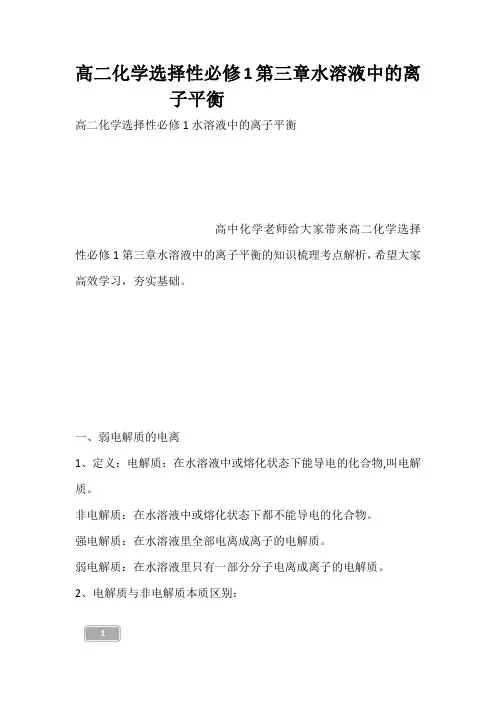 高二化学选择性必修1第三章水溶液中的离子平衡

高二化学选择性必修1水溶液中的离子平衡

高中化学老师给大家带来高二化学选择性必修1第三章水溶液中的离子平衡的知识梳理考点解析，希望大家高效学习，夯实基础。

一、弱电解质的电离

1、定义：电解质：在水溶液中或熔化状态下能导电的化合物,叫电解质。

非电解质：在水溶液中或熔化状态下都不能导电的化合物。

强电解质：在水溶液里全部电离成离子的电解质。

弱电解质：在水溶液里只有一部分分子电离成离子的电解质。

2、电解质与非电解质本质区别：

1